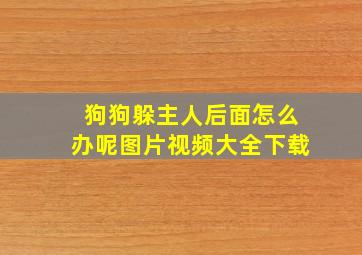 狗狗躲主人后面怎么办呢图片视频大全下载